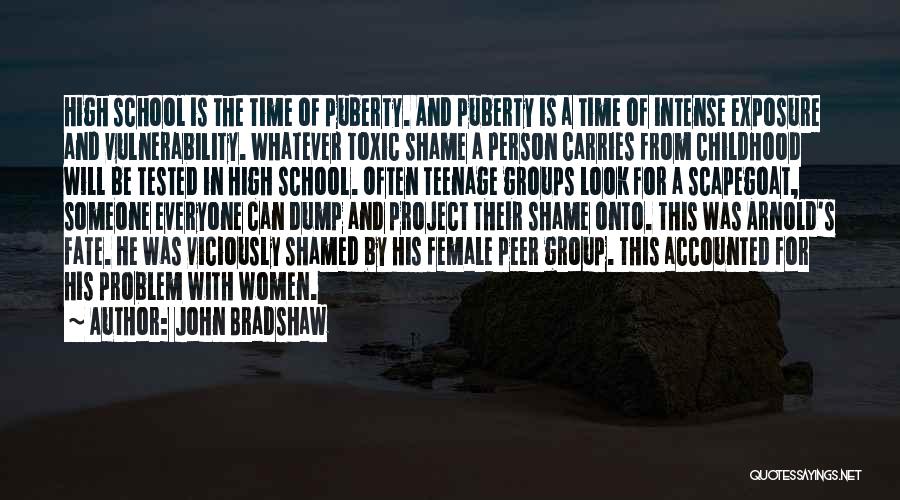 HIGH SCHOOL IS THE TIME OF PUBERTY. AND PUBERTY IS A TIME OF INTENSE EXPOSURE AND VULNERABILITY. WHATEVER TOXIC SHAME A PERSON CARRIES FROM CHILDHOOD WILL BE TESTED IN HIGH SCHOOL. OFTEN TEENAGE GROUPS LOOK FOR A SCAPEGOAT, SOMEONE EVERYONE CAN DUMP AND PROJECT THEIR SHAME ONTO. THIS WAS ARNOLD'S FATE. HE WAS VICIOUSLY SHAMED BY HIS FEMALE PEER GROUP. THIS ACCOUNTED FOR HIS PROBLEM WITH WOMEN.

~ AUTHOR: JOHN BRADSHAW

QUOTESSAYINGS.NET